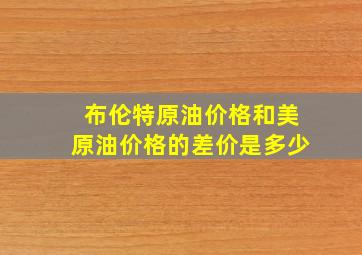 布伦特原油价格和美原油价格的差价是多少